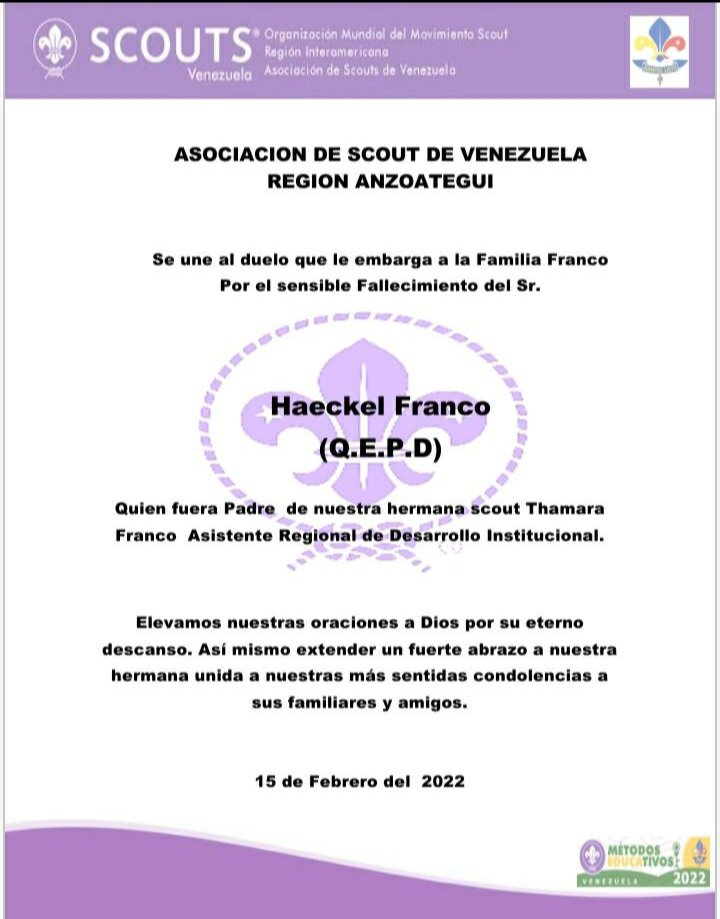 SCOUTS® Venezuela

Organización Mundial del Movimiento Scout
Región Interamericana
Asociación de Scouts de Venezuela

ASOCIACION DE SCOUT DE VENEZUELA
REGION ANZOATEGUI

Se une al duelo que le embarga a la Familia Franco
Por el sensible Fallecimiento del Sr.

Haeckel Franco
(Q.E.P.D)

Quien fuera Padre de nuestra hermana scout Thamara Franco Asistente Regional de Desarrollo Institucional.

Elevamos nuestras oraciones a Dios por su eterno descanso. Así mismo extender un fuerte abrazo a nuestra hermana unida a nuestras más sentidas condolencias a sus familiares y amigos.

15 de Febrero del 2022

MÉTODOS EDUCATIVOS
VENEZUELA 2022